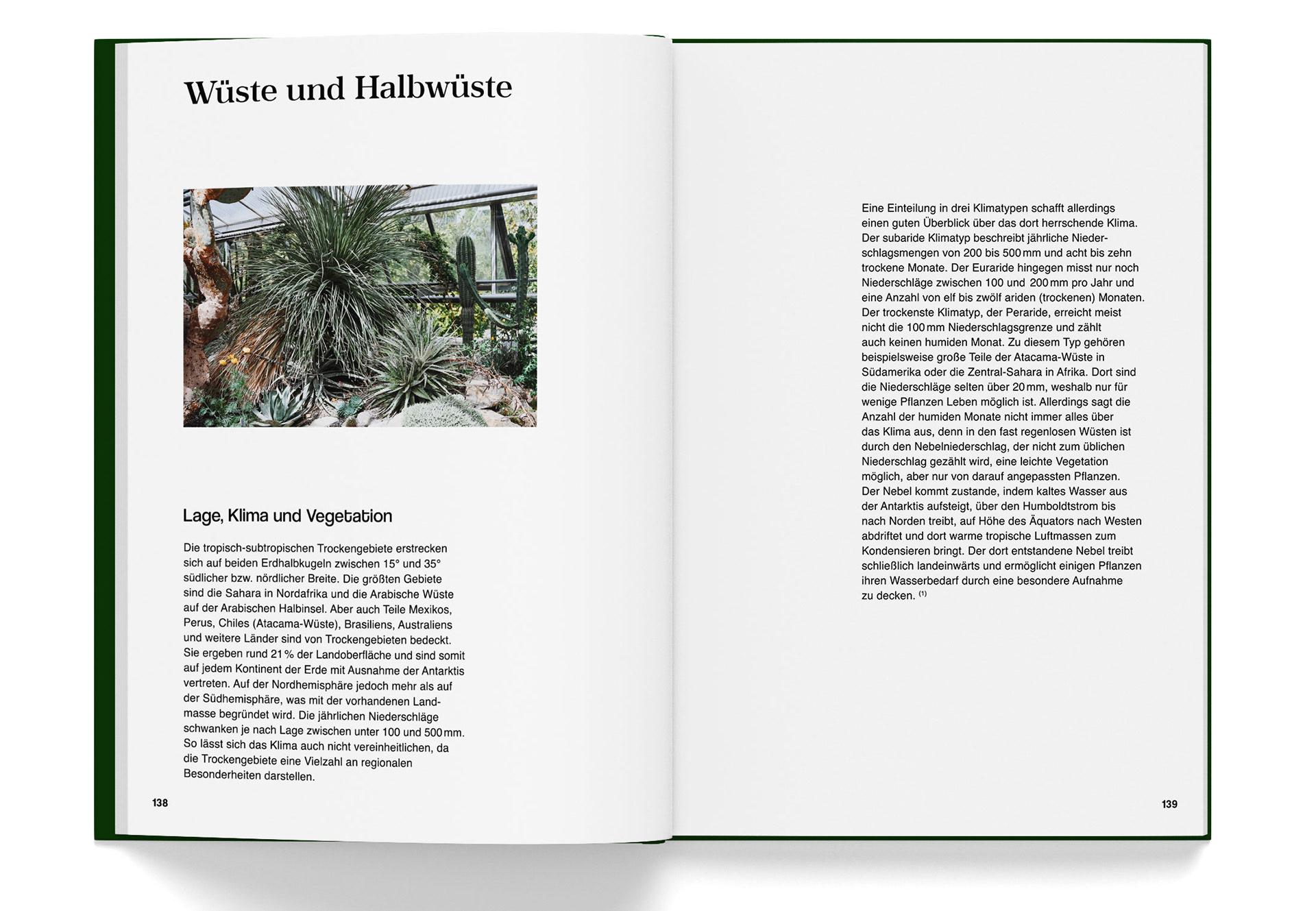 Wüste und Halbwüste

Lage, Klima und Vegetation

Die tropisch-subtropischen Trockengebiete erstrecken sich auf beiden Erdhalbkugeln zwischen 15° und 35° südlicher bzw. nördlicher Breite. Die größten Gebiete sind die Sahara in Nordafrika und die Arabische Wüste auf der Arabischen Halbinsel. Aber auch Teile Mexikos, Perus, Chiles (Atacama-Wüste), Brasiliens, Australiens und weitere Länder sind von Trockengebieten bedeckt. Sie ergeben rund 21 % der Landoberfläche und sind somit auf jedem Kontinent der Erde mit Ausnahme der Antarktis vertreten. Auf der Nordhemisphäre jedoch mehr als auf der Südhemisphäre, was mit der vorhandenen Landmasse begründet wird. Die jährlichen Niederschläge schwanken je nach Lage zwischen unter 100 und 500 mm. So lässt sich das Klima auch nicht vereinheitlichen, da die Trockengebiete eine Vielzahl an regionalen Besonderheiten darstellen.

138

Eine Einteilung in drei Klimatypen schafft allerdings einen guten Überblick über das dort herrschende Klima. Der subaride Klimatyp beschreibt jährliche Niederschlagsmengen von 200 bis 500 mm und acht bis zehn trockene Monate. Der Euraride hingegen misst nur noch Niederschläge zwischen 100 und 200 mm pro Jahr und eine Anzahl von elf bis zwölf ariden (trockenen) Monaten. Der trockenste Klimatyp, der Peraride, erreicht meist nicht die 100 mm Niederschlagsgrenze und zählt auch keinen humiden Monat. Zu diesem Typ gehören beispielsweise große Teile der Atacama-Wüste in Südamerika oder die Zentral-Sahara in Afrika. Dort sind die Niederschläge selten über 20 mm, weshalb nur für wenige Pflanzen Leben möglich ist. Allerdings sagt die Anzahl der humiden Monate nicht immer alles über das Klima aus, denn in den fast regenlosen Wüsten ist durch den Nebelniederschlag, der nicht zum üblichen Niederschlag gezählt wird, eine leichte Vegetation möglich, aber nur von darauf angepassten Pflanzen. Der Nebel kommt zustande, indem kaltes Wasser aus der Antarktis aufsteigt, über den Humboldtstrom bis nach Norden treibt, auf Höhe des Äquators nach Westen abdriftet und dort warme tropische Luftmassen zum Kondensieren bringt. Der dort entstandene Nebel treibt schließlich landeinwärts und ermöglicht einigen Pflanzen ihren Wasserbedarf durch eine besondere Aufnahme zu decken. $^{(1)}$

139